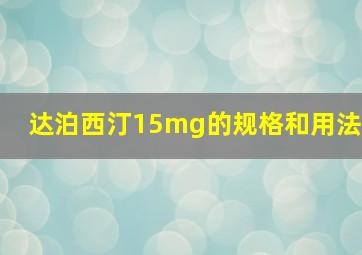 达泊西汀15mg的规格和用法